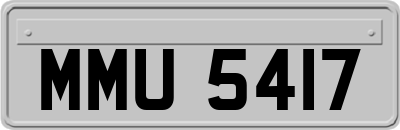 MMU 5417